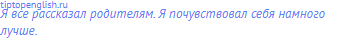 tiptopenglish.ru
Я все рассказал родителям. Я почувствовал себя намного лучше.